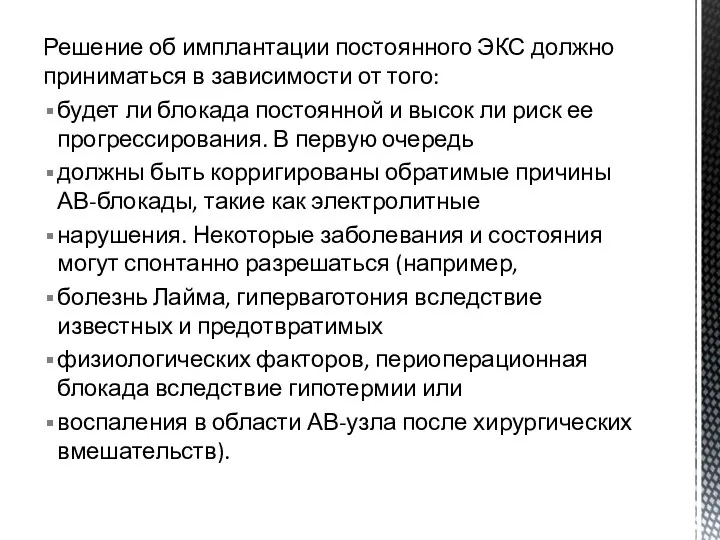 Решение об имплантации постоянного ЭКС должно приниматься в зависимости от того:

▪ будет ли блокада постоянной и высок ли риск ее прогрессирования. В первую очередь

▪ должны быть корригированы обратимые причины АВ-блокады, такие как электролитные

▪ нарушения. Некоторые заболевания и состояния могут спонтанно разрешаться (например,

▪ болезнь Лайма, гиперваготония вследствие известных и предотвратимых

▪ физиологических факторов, периоперационная блокада вследствие гипотермии или

▪ воспаления в области АВ-узла после хирургических вмешательств).